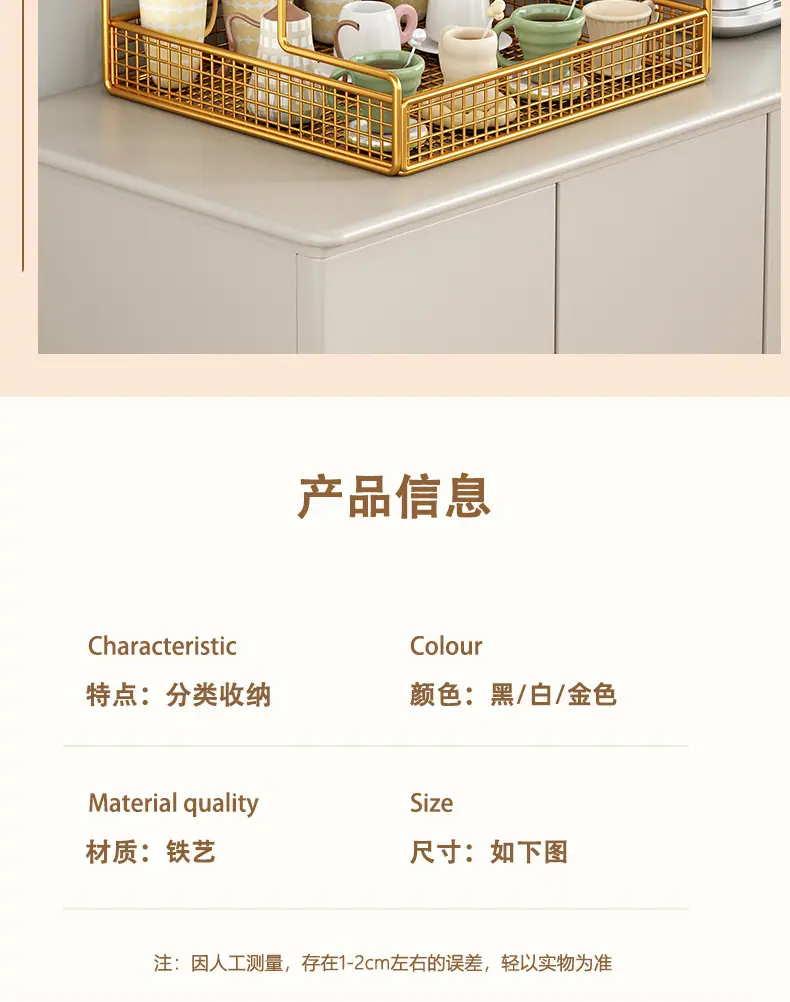 产品信息

Characteristic
特点：分类收纳

Colour
颜色：黑/白/金色

Material quality
材质：铁艺

Size
尺寸：如下图

注：因人工测量，存在1-2cm左右的误差，轻以实物为准